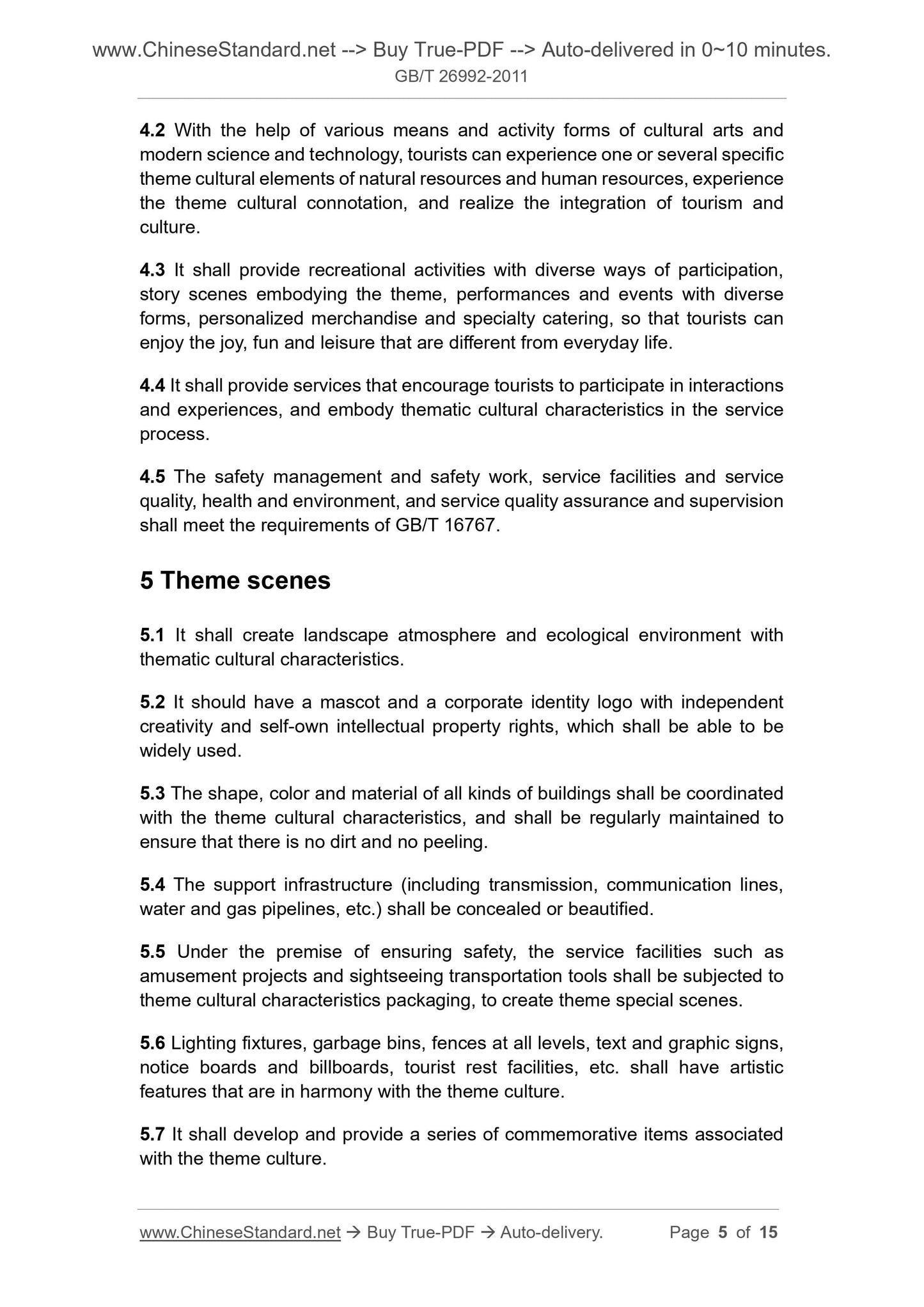 www.ChineseStandard.net --> Buy True-PDF --> Auto-delivered in 0~10 minutes.
GB/T 26992-2011

4.2 With the help of various means and activity forms of cultural arts and modern science and technology, tourists can experience one or several specific theme cultural elements of natural resources and human resources, experience the theme cultural connotation, and realize the integration of tourism and culture.

4.3 It shall provide recreational activities with diverse ways of participation, story scenes embodying the theme, performances and events with diverse forms, personalized merchandise and specialty catering, so that tourists can enjoy the joy, fun and leisure that are different from everyday life.

4.4 It shall provide services that encourage tourists to participate in interactions and experiences, and embody thematic cultural characteristics in the service process.

4.5 The safety management and safety work, service facilities and service quality, health and environment, and service quality assurance and supervision shall meet the requirements of GB/T 16767.

5 Theme scenes

5.1 It shall create landscape atmosphere and ecological environment with thematic cultural characteristics.

5.2 It should have a mascot and a corporate identity logo with independent creativity and self-own intellectual property rights, which shall be able to be widely used.

5.3 The shape, color and material of all kinds of buildings shall be coordinated with the theme cultural characteristics, and shall be regularly maintained to ensure that there is no dirt and no peeling.

5.4 The support infrastructure (including transmission, communication lines, water and gas pipelines, etc.) shall be concealed or beautified.

5.5 Under the premise of ensuring safety, the service facilities such as amusement projects and sightseeing transportation tools shall be subjected to theme cultural characteristics packaging, to create theme special scenes.

5.6 Lighting fixtures, garbage bins, fences at all levels, text and graphic signs, notice boards and billboards, tourist rest facilities, etc. shall have artistic features that are in harmony with the theme culture.

5.7 It shall develop and provide a series of commemorative items associated with the theme culture.

www.ChineseStandard.net → Buy True-PDF → Auto-delivery. Page 5 of 15